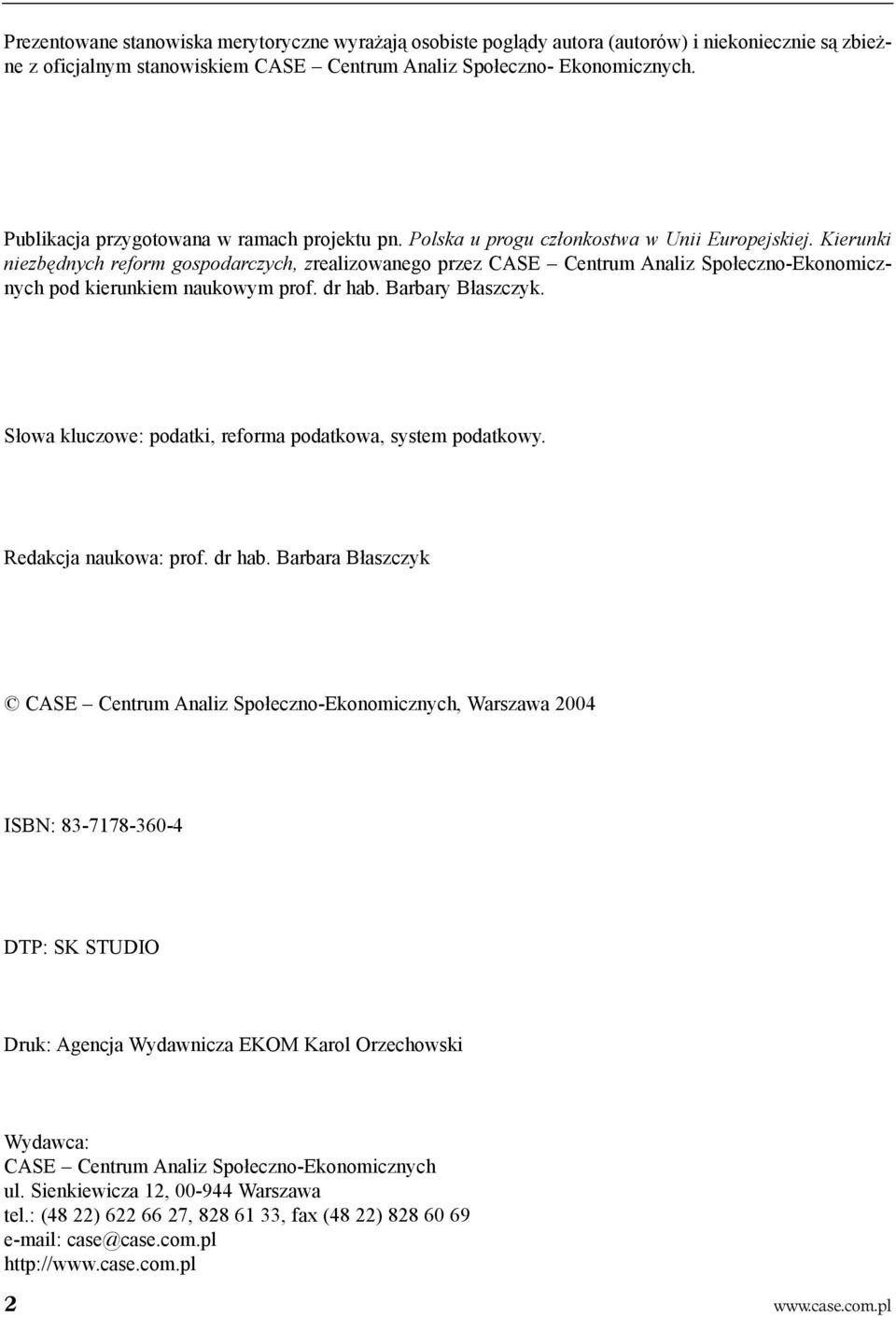 Prezentowane stanowiska merytoryczne wyrażają osobiste poglądy autora (autorów) i niekoniecznie są zbieżne z oficjalnym stanowiskiem CASE – Centrum Analiz Społeczno- Ekonomicznych.

Publikacja przygotowana w ramach projektu pn. Polska u progu członkostwa w Unii Europejskiej. Kierunki niezbędnych reform gospodarczych, zrealizowanego przez CASE – Centrum Analiz Społeczno-Ekonomicznych pod kierunkiem naukowym prof. dr hab. Barbary Błaszczyk.

Słowa kluczowe: podatki, reforma podatkowa, system podatkowy.

Redakcja naukowa: prof. dr hab. Barbara Błaszczyk

© CASE – Centrum Analiz Społeczno-Ekonomicznych, Warszawa 2004

ISBN: 83-7178-360-4

DTP: SK STUDIO

Druk: Agencja Wydawnicza EKOM Karol Orzechowski

Wydawca:
CASE – Centrum Analiz Społeczno-Ekonomicznych
ul. Sienkiewicza 12, 00-944 Warszawa
tel.: (48 22) 622 66 27, 828 61 33, fax (48 22) 828 60 69
e-mail: case@case.com.pl
http://www.case.com.pl

2 www.case.com.pl